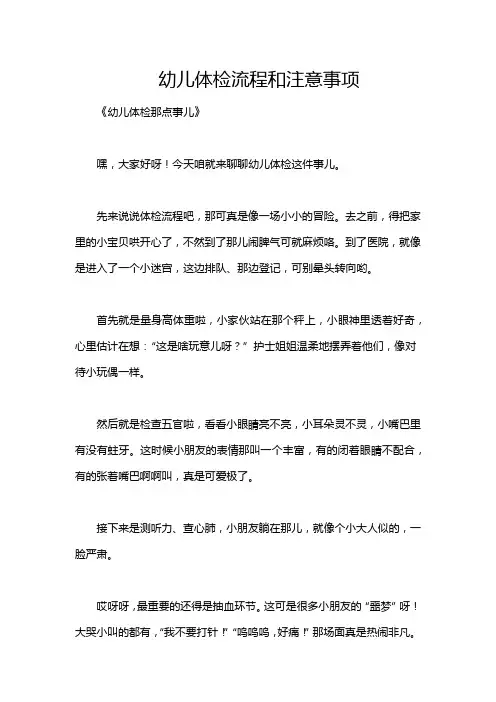 幼儿体检流程和注意事项

《幼儿体检那点事儿》

嘿，大家好呀！今天咱就来聊聊幼儿体检这件事儿。

先来说说体检流程吧，那可真是像一场小小的冒险。去之前，得把家里的小宝贝哄开心了，不然到了那儿闹脾气可就麻烦咯。到了医院，就像是进入了一个小迷宫，这边排队、那边登记，可别晕头转向哟。

首先就是量身高体重啦，小家伙站在那个秤上，小眼神里透着好奇，心里估计在想：“这是啥玩意儿呀？” 护士姐姐温柔地摆弄着他们，像对待小玩偶一样。

然后就是检查五官啦，看看小眼睛亮不亮，小耳朵灵不灵，小嘴巴里有没有蛀牙。这时候小朋友的表情那叫一个丰富，有的闭着眼睛不配合，有的张着嘴巴啊啊叫，真是可爱极了。

接下来是测听力、查心肺，小朋友躺在那儿，就像个小大人似的，一脸严肃。

哎呀呀，最重要的还得是抽血环节。这可是很多小朋友的 “噩梦” 呀！大哭小叫的都有，“我不要打针！” “呜呜呜，好痛！” 那场面真是热闹非凡。